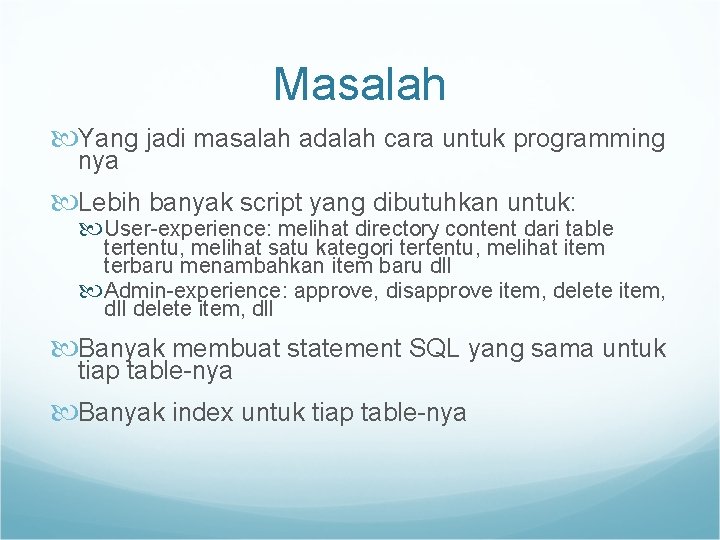 Masalah

Yang jadi masalah adalah cara untuk programming nya

Lebih banyak script yang dibutuhkan untuk:

User-experience: melihat directory content dari table tertentu, melihat satu kategori tertentu, melihat item terbaru menambahkan item baru dll

Admin-experience: approve, disapprove item, delete item, dll delete item, dll

Banyak membuat statement SQL yang sama untuk tiap table-nya

Banyak index untuk tiap table-nya